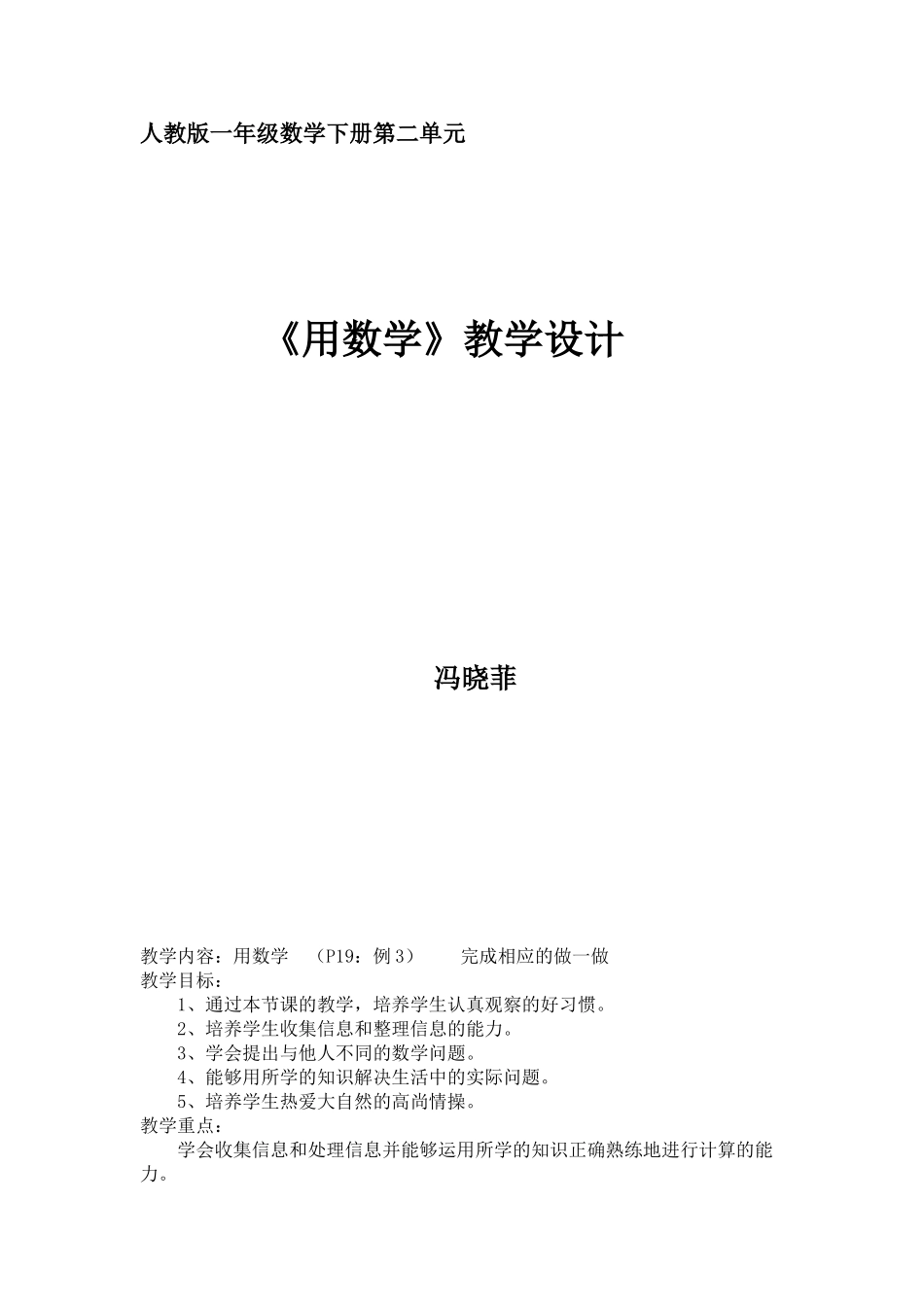 人教版一年级数学下册第二单元

《用数学》教学设计

冯晓菲

教学内容：用数学 （P19：例3） 完成相应的做一做
教学目标：
1、通过本节课的教学，培养学生认真观察的好习惯。
2、培养学生收集信息和整理信息的能力。
3、学会提出与他人不同的数学问题。
4、能够用所学的知识解决生活中的实际问题。
5、培养学生热爱大自然的高尚情操。
教学重点：

学会收集信息和处理信息并能够运用所学的知识正确熟练地进行计算的能力。